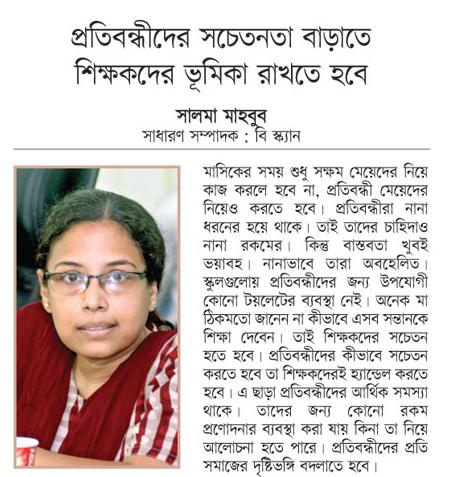 প্রতিবন্ধীদের সচেতনতা বাড়াতে শিক্ষকদের ভূমিকা রাখতে হবে

সালমা মাহবুব
সাধারণ সম্পাদক : বি স্ক্যান

মাসিকের সময় শুধু সক্ষম মেয়েদের নিয়ে কাজ করলে হবে না, প্রতিবন্ধী মেয়েদের নিয়েও করতে হবে। প্রতিবন্ধীরা নানা ধরনের হয়ে থাকে। তাই তাদের চাহিদাও নানা রকমের। কিন্তু বাস্তবতা খুবই ভয়াবহ। নানাভাবে তারা অবহেলিত। স্কুলগুলোয় প্রতিবন্ধীদের জন্য উপযোগী কোনো টয়লেটের ব্যবস্থা নেই। অনেক মা ঠিকমতো জানেন না কীভাবে এসব সন্তানকে শিক্ষা দেবেন। তাই শিক্ষকদের সচেতন হতে হবে। প্রতিবন্ধীদের কীভাবে সচেতন করতে হবে তা শিক্ষকদেরই হ্যান্ডেল করতে হবে। এ ছাড়া প্রতিবন্ধীদের আর্থিক সমস্যা থাকে। তাদের জন্য কোনো রকম প্রণোদনার ব্যবস্থা করা যায় কিনা তা নিয়ে আলোচনা হতে পারে। প্রতিবন্ধীদের প্রতি সমাজের দৃষ্টিভঙ্গি বদলাতে হবে।